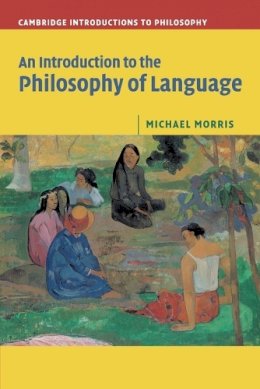 CAMBRIDGE INTRODUCTIONS TO PHILOSOPHY

An Introduction to the
Philosophy of Language

MICHAEL MORRIS